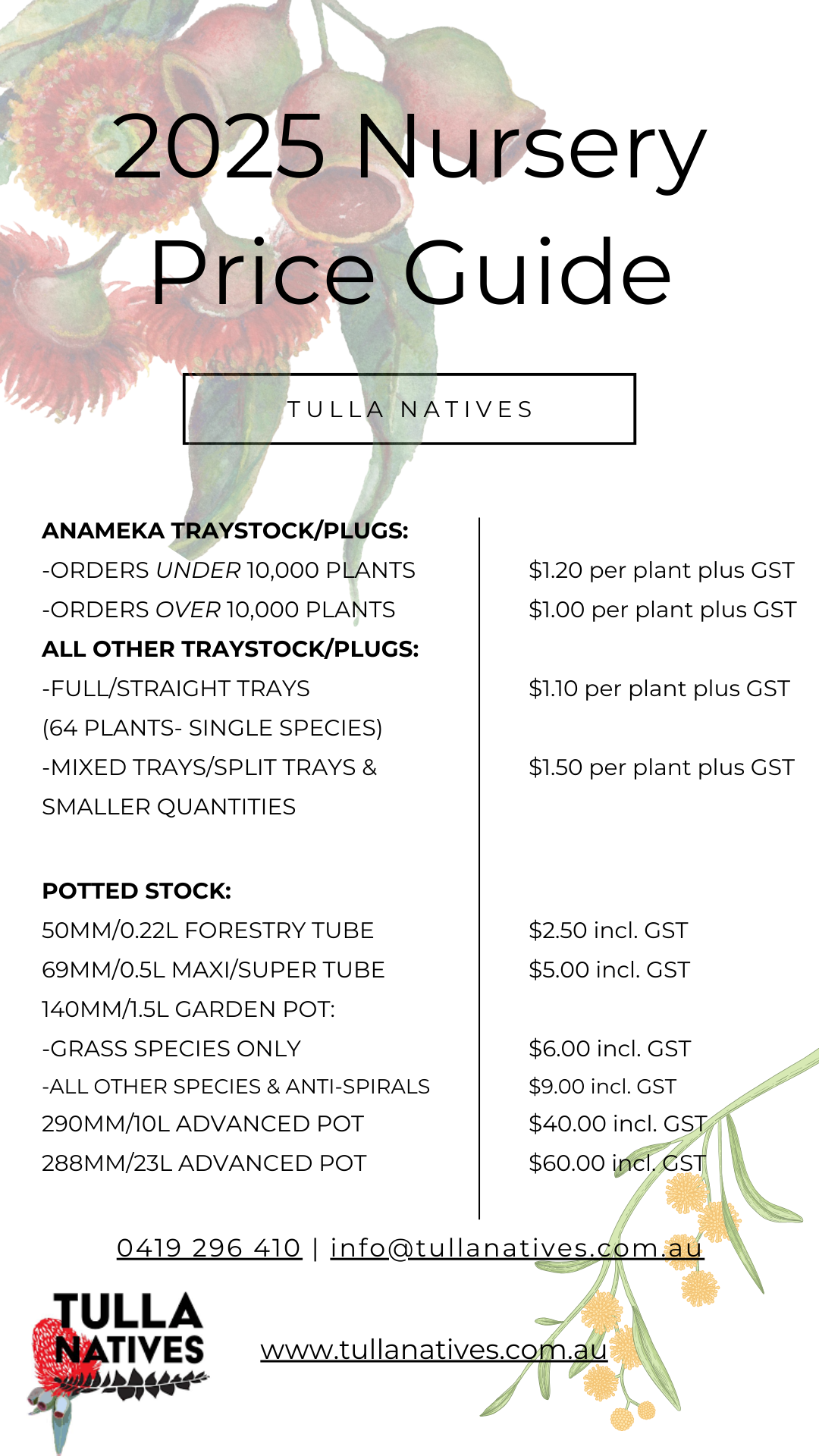 2025 Nursery Price Guide

TULLA NATIVES

ANAMEKA TRAYSTOCK/PLUGS:
-ORDERS UNDER 10,000 PLANTS
-ORDERS OVER 10,000 PLANTS
ALL OTHER TRAYSTOCK/PLUGS:
-FULL/STRAIGHT TRAYS
(64 PLANTS- SINGLE SPECIES)
-MIXED TRAYS/SPLIT TRAYS & SMALLER QUANTITIES

POTTED STOCK:
50MM/0.22L FORESTRY TUBE
69MM/0.5L MAXI/SUPER TUBE
140MM/1.5L GARDEN POT:
-GRASS SPECIES ONLY
-ALL OTHER SPECIES & ANTI-SPIRALS
290MM/10L ADVANCED POT
288MM/23L ADVANCED POT

$1.20 per plant plus GST
$1.00 per plant plus GST

$1.10 per plant plus GST

$1.50 per plant plus GST

$2.50 incl. GST
$5.00 incl. GST

$6.00 incl. GST
$9.00 incl. GST
$40.00 incl. GST
$60.00 incl. GST

0419 296 410 | info@tullanatives.com.au

TULLA NATIVES

www.tullanatives.com.au